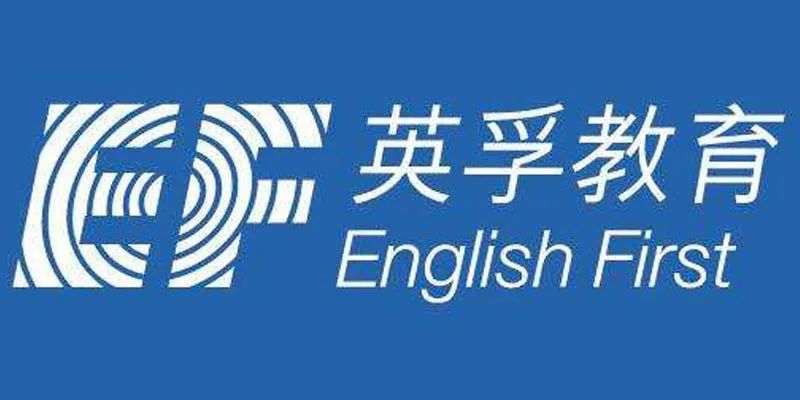 EF 英孚教育
English First